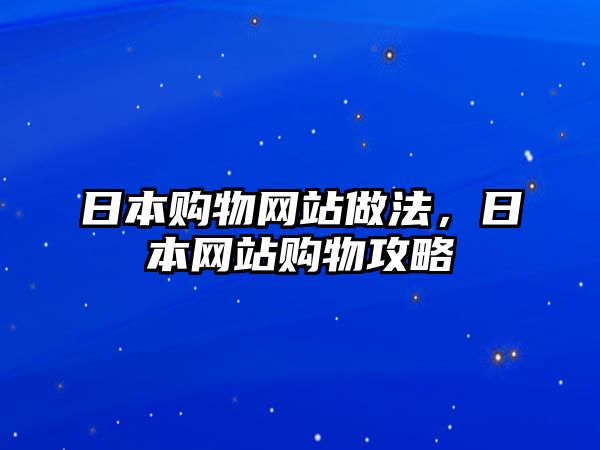 日本购物网站做法，日本网站购物攻略